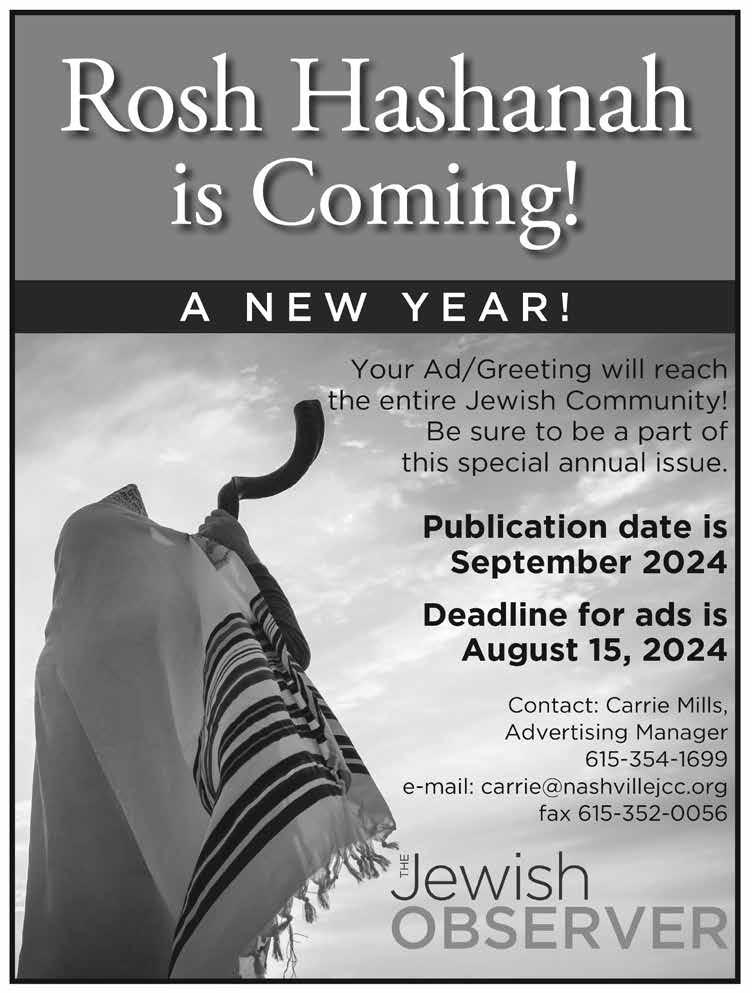 Rosh Hashanah is Coming!

A NEW YEAR!

Your Ad/Greeting will reach the entire Jewish Community! Be sure to be a part of this special annual issue.

Publication date is September 2024

Deadline for ads is August 15, 2024

Contact: Carrie Mills,
Advertising Manager
615-354-1699
e-mail: carrie@nashvillejcc.org
fax 615-352-0056

THE Jewish
OBSERVER